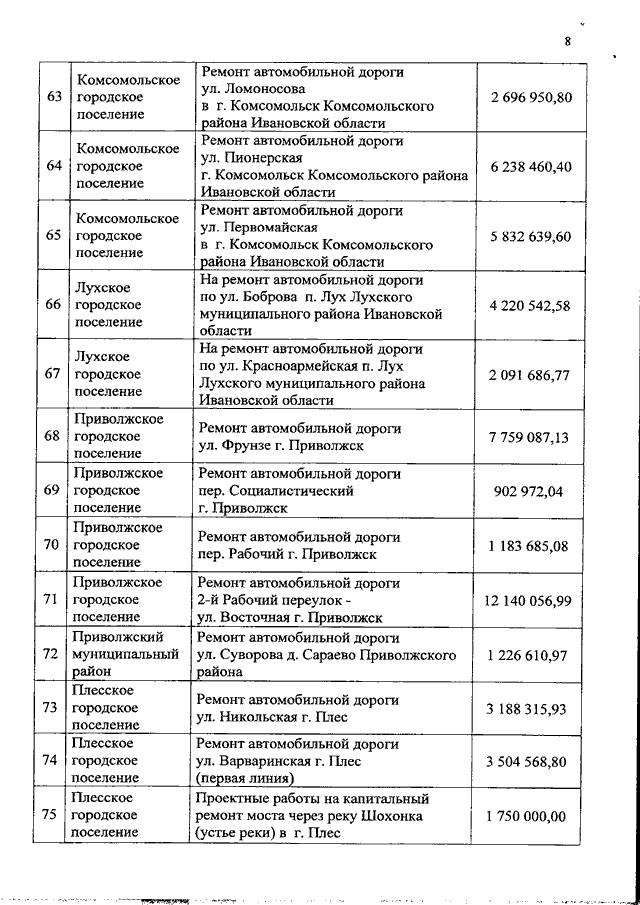 8

| 63 | Комсомольское городское поселение | Ремонт автомобильной дороги ул. Ломоносова в г. Комсомольск Комсомольского района Ивановской области | 2 696 950,80 |
|---|---|---|---|
| 64 | Комсомольское городское поселение | Ремонт автомобильной дороги ул. Пионерская г. Комсомольск Комсомольского района Ивановской области | 6 238 460,40 |
| 65 | Комсомольское городское поселение | Ремонт автомобильной дороги ул. Первомайская в г. Комсомольск Комсомольского района Ивановской области | 5 832 639,60 |
| 66 | Лухское городское поселение | На ремонт автомобильной дороги по ул. Боброва п. Лух Лухского муниципального района Ивановской области | 4 220 542,58 |
| 67 | Лухское городское поселение | На ремонт автомобильной дороги по ул. Красноармейская п. Лух Лухского муниципального района Ивановской области | 2 091 686,77 |
| 68 | Приволжское городское поселение | Ремонт автомобильной дороги ул. Фрунзе г. Приволжск | 7 759 087,13 |
| 69 | Приволжское городское поселение | Ремонт автомобильной дороги пер. Социалистический г. Приволжск | 902 972,04 |
| 70 | Приволжское городское поселение | Ремонт автомобильной дороги пер. Рабочий г. Приволжск | 1 183 685,08 |
| 71 | Приволжское городское поселение | Ремонт автомобильной дороги 2-й Рабочий переулок - ул. Восточная г. Приволжск | 12 140 056,99 |
| 72 | Приволжский муниципальный район | Ремонт автомобильной дороги ул. Суворова д. Сараево Приволжского района | 1 226 610,97 |
| 73 | Плесское городское поселение | Ремонт автомобильной дороги ул. Никольская г. Плес | 3 188 315,93 |
| 74 | Плесское городское поселение | Ремонт автомобильной дороги ул. Варваринская г. Плес (первая линия) | 3 504 568,80 |
| 75 | Плесское городское поселение | Проектные работы на капитальный ремонт моста через реку Шохонка (устье реки) в г. Плес | 1 750 000,00 |